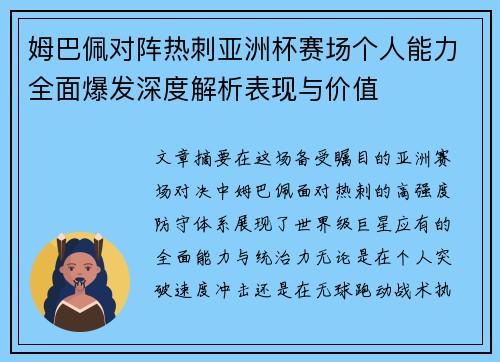 姆巴佩对阵热刺亚洲杯赛场个人能力全面爆发深度解析表现与价值

文章摘要在这场备受瞩目的亚洲赛场对决中姆巴佩面对热刺的高强度防守体系展现了世界级巨星应有的全面能力与统治力无论是在个人突破速度冲击还是在无球跑动战术执